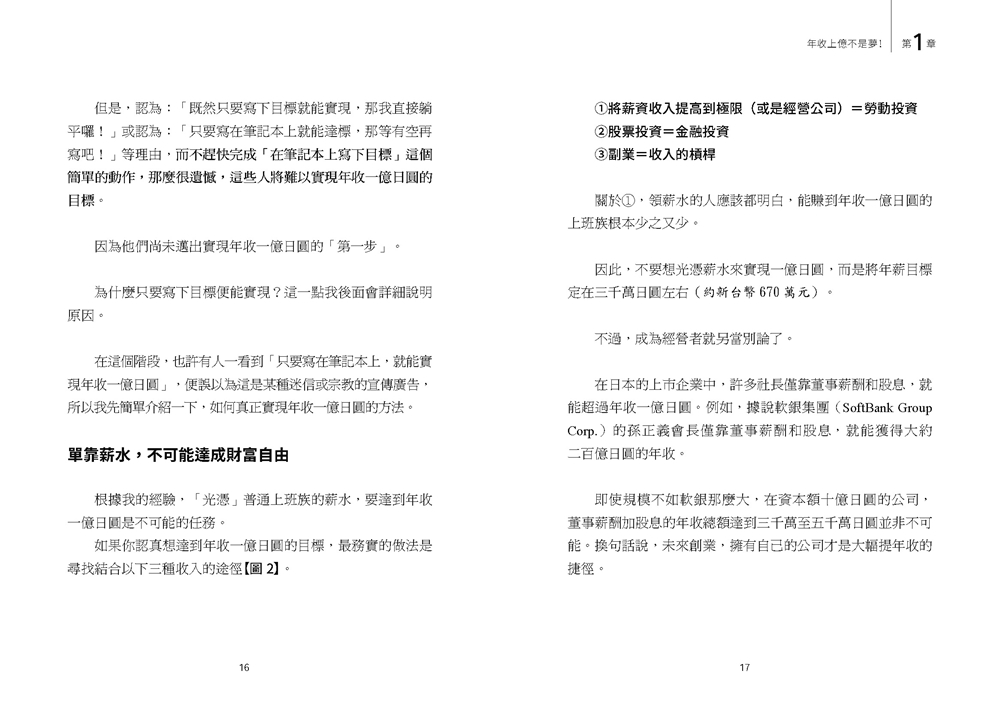 年收上億不是夢！ 第1章

但是，認為：「既然只要寫下目標就能實現，那我直接躺平囉！」或認為：「只要寫在筆記本上就能達標，那等有空再寫吧！」等理由，而不趕快完成「在筆記本上寫下目標」這個簡單的動作，那麼很遺憾，這些人將難以實現年收一億日圓的目標。

因為他們尚未邁出實現年收一億日圓的「第一步」。

為什麼只要寫下目標便能實現？這一點我後面會詳細說明原因。

在這個階段，也許有人一看到「只要寫在筆記本上，就能實現年收一億日圓」，便誤以為這是某種迷信或宗教的宣傳廣告，所以我先簡單介紹一下，如何真正實現年收一億日圓的方法。

單靠薪水，不可能達成財富自由

根據我的經驗，「光憑」普通上班族的薪水，要達到年收一億日圓是不可能的任務。

如果你認真想達到年收一億日圓的目標，最務實的做法是尋找結合以下三種收入的途徑【圖2】。

16

①將薪資收入提高到極限（或是經營公司）＝勞動投資
②股票投資＝金融投資
③副業＝收入的槓桿

關於①，領薪水的人應該都明白，能賺到年收一億日圓的上班族根本少之又少。

因此，不要想光憑薪水來實現一億日圓，而是將年薪目標定在三千萬日圓左右（約新台幣670萬元）。

不過，成為經營者就另當別論了。

在日本的上市企業中，許多社長僅靠董事薪酬和股息，就能超過年收一億日圓。例如，據說軟銀集團（SoftBank Group Corp.）的孫正義會長僅靠董事薪酬和股息，就能獲得大約二百億日圓的年收。

即使規模不如軟銀那麼大，在資本額十億日圓的公司，董事薪酬加股息的年收總額達到三千萬至五千萬日圓並非不可能。換句話說，未來創業，擁有自己的公司才是大幅提年收的捷徑。

17